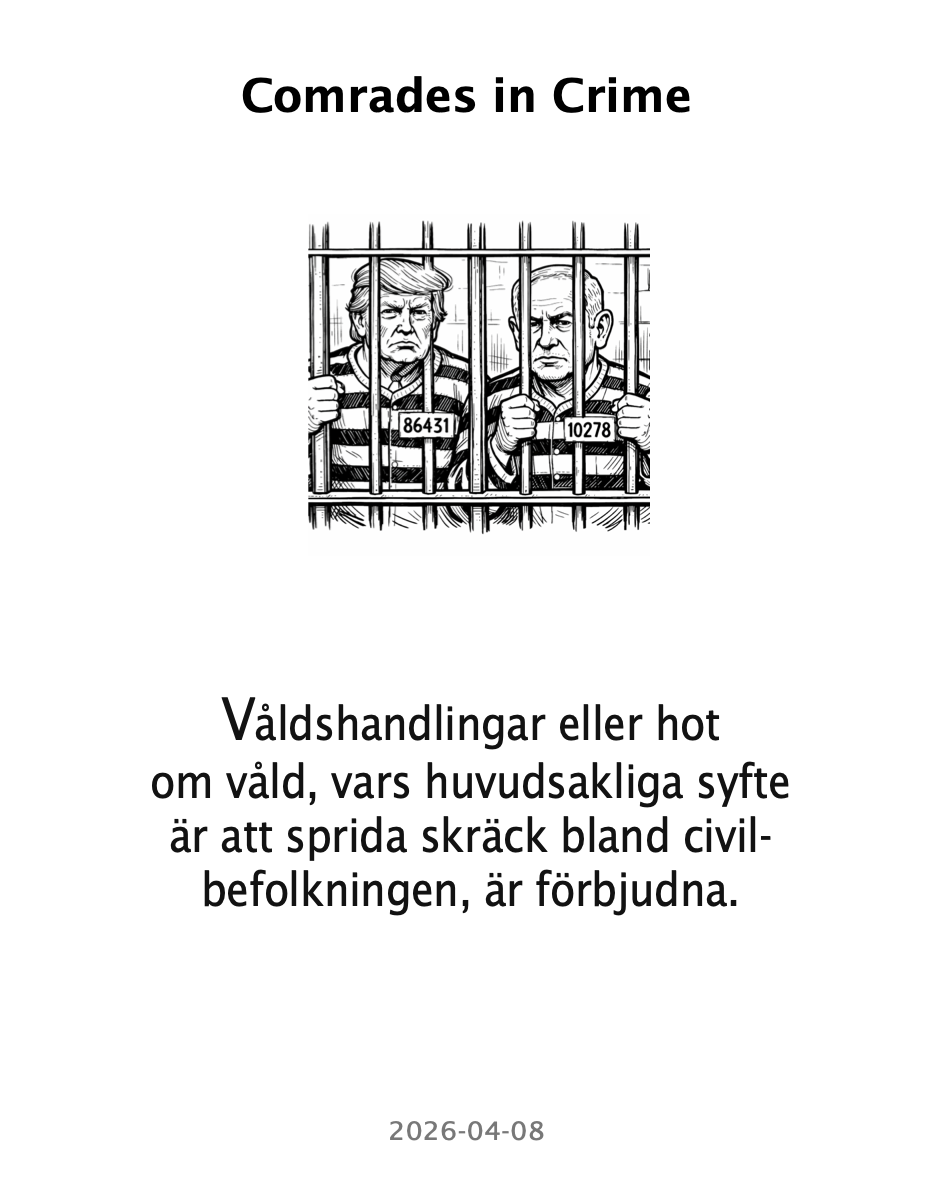 Comrades in Crime

86431

10278

Våldshandlingar eller hot om våld, vars huvudsakliga syfte är att sprida skräck bland civilbefolkningen, är förbjudna.

2026-04-08